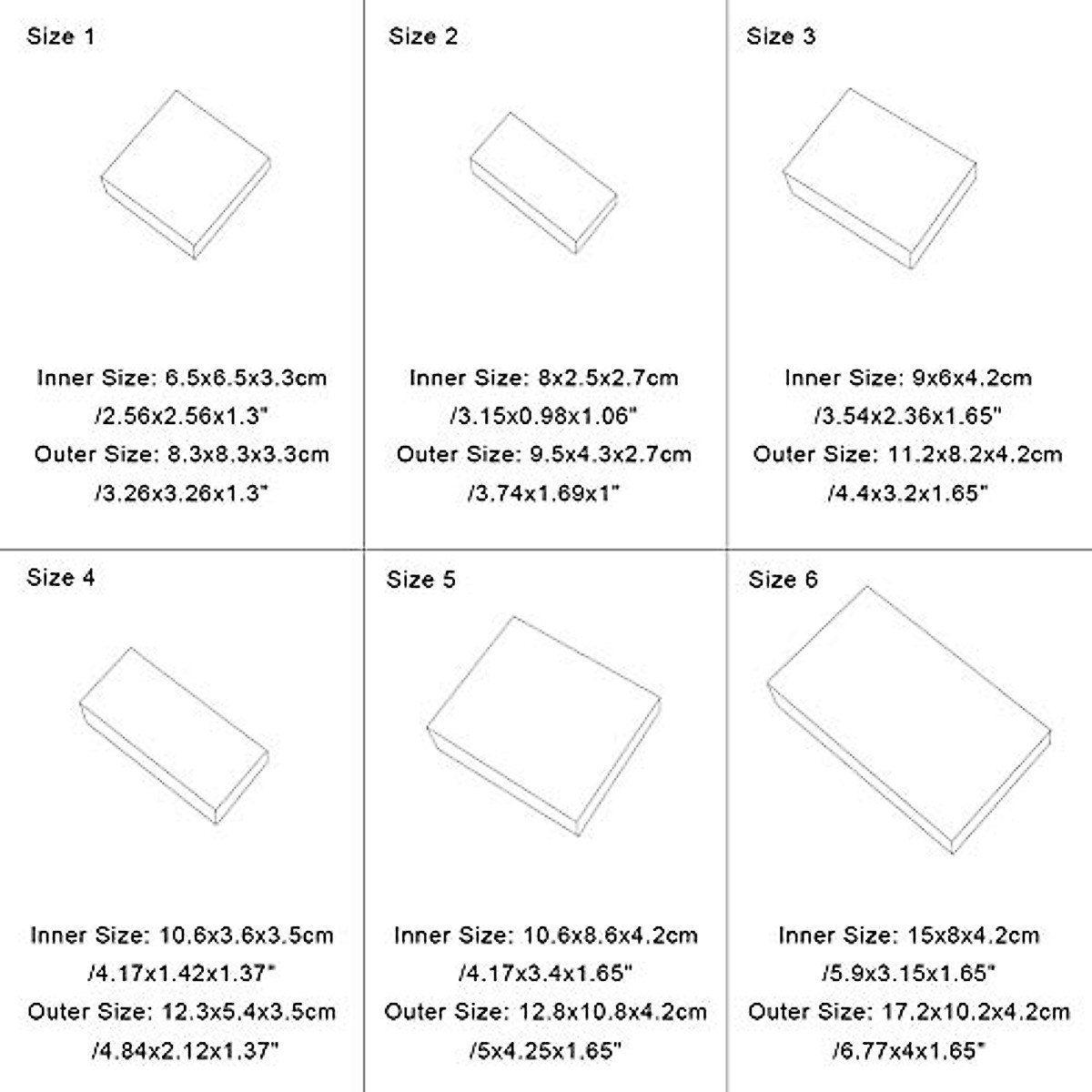 Size 1

Inner Size: 6.5x6.5x3.3cm
/2.56x2.56x1.3"
Outer Size: 8.3x8.3x3.3cm
/3.26x3.26x1.3"

Size 2

Inner Size: 8x2.5x2.7cm
/3.15x0.98x1.06"
Outer Size: 9.5x4.3x2.7cm
/3.74x1.69x1"

Size 3

Inner Size: 9x6x4.2cm
/3.54x2.36x1.65"
Outer Size: 11.2x8.2x4.2cm
/4.4x3.2x1.65"

Size 4

Inner Size: 10.6x3.6x3.5cm
/4.17x1.42x1.37"
Outer Size: 12.3x5.4x3.5cm
/4.84x2.12x1.37"

Size 5

Inner Size: 10.6x8.6x4.2cm
/4.17x3.4x1.65"
Outer Size: 12.8x10.8x4.2cm
/5x4.25x1.65"

Size 6

Inner Size: 15x8x4.2cm
/5.9x3.15x1.65"
Outer Size: 17.2x10.2x4.2cm
/6.77x4x1.65"